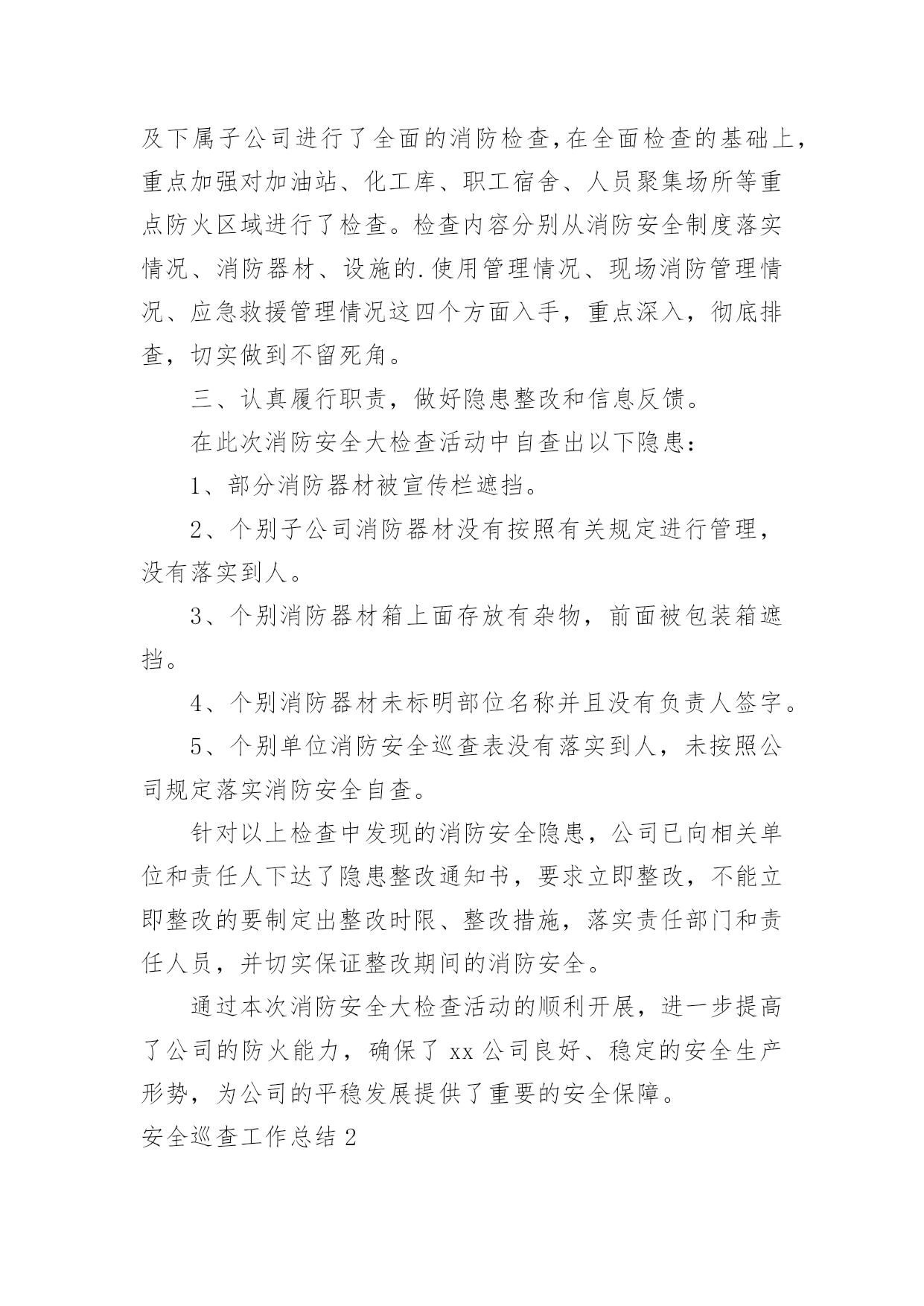 及下属子公司进行了全面的消防检查,在全面检查的基础上,重点加强对加油站、化工库、职工宿舍、人员聚集场所等重点防火区域进行了检查。检查内容分别从消防安全制度落实情况、消防器材、设施的.使用管理情况、现场消防管理情况、应急救援管理情况这四个方面入手，重点深入，彻底排查，切实做到不留死角。

三、认真履行职责，做好隐患整改和信息反馈。

在此次消防安全大检查活动中自查出以下隐患：

1、部分消防器材被宣传栏遮挡。

2、个别子公司消防器材没有按照有关规定进行管理，没有落实到人。

3、个别消防器材箱上面存放有杂物，前面被包装箱遮挡。

4、个别消防器材未标明部位名称并且没有负责人签字。

5、个别单位消防安全巡查表没有落实到人，未按照公司规定落实消防安全自查。

针对以上检查中发现的消防安全隐患，公司已向相关单位和责任人下达了隐患整改通知书，要求立即整改，不能立即整改的要制定出整改时限、整改措施，落实责任部门和责任人员，并切实保证整改期间的消防安全。

通过本次消防安全大检查活动的顺利开展，进一步提高了公司的防火能力，确保了 xx 公司良好、稳定的安全生产形势，为公司的平稳发展提供了重要的安全保障。

安全巡查工作总结 2